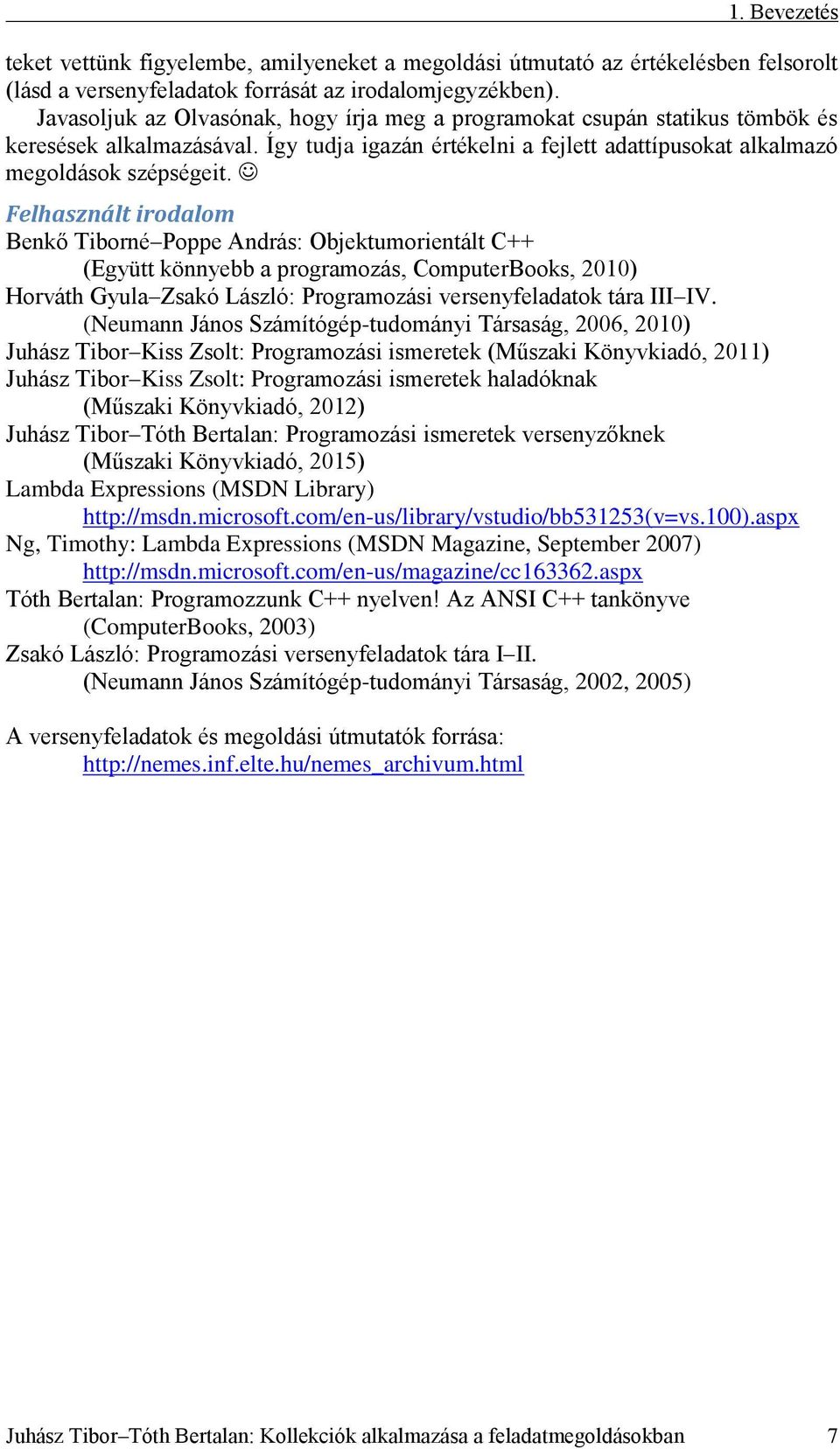 1. Bevezetés

teket vettünk figyelembe, amilyeneket a megoldási útmutató az értékelésben felsorolt (lásd a versenyfeladatok forrását az irodalomjegyzékben).

Javasoljuk az Olvasónak, hogy írja meg a programokat csupán statikus tömbök és keresések alkalmazásával. Így tudja igazán értékelni a fejlett adattípusokat alkalmazó megoldások szépségeit. ☺

Felhasznált irodalom

Benkő Tiborné–Poppe András: Objektumorientált C++
(Együtt könnyebb a programozás, ComputerBooks, 2010)
Horváth Gyula–Zsakó László: Programozási versenyfeladatok tára III–IV.
(Neumann János Számítógép-tudományi Társaság, 2006, 2010)
Juhász Tibor–Kiss Zsolt: Programozási ismeretek (Műszaki Könyvkiadó, 2011)
Juhász Tibor–Kiss Zsolt: Programozási ismeretek haladóknak
(Műszaki Könyvkiadó, 2012)
Juhász Tibor–Tóth Bertalan: Programozási ismeretek versenyzőknek
(Műszaki Könyvkiadó, 2015)
Lambda Expressions (MSDN Library)
http://msdn.microsoft.com/en-us/library/vstudio/bb531253(v=vs.100).aspx
Ng, Timothy: Lambda Expressions (MSDN Magazine, September 2007)
http://msdn.microsoft.com/en-us/magazine/cc163362.aspx
Tóth Bertalan: Programozzunk C++ nyelven! Az ANSI C++ tankönyve
(ComputerBooks, 2003)
Zsakó László: Programozási versenyfeladatok tára I–II.
(Neumann János Számítógép-tudományi Társaság, 2002, 2005)

A versenyfeladatok és megoldási útmutatók forrása:
http://nemes.inf.elte.hu/nemes_archivum.html

Juhász Tibor–Tóth Bertalan: Kollekciók alkalmazása a feladatmegoldásokban 7